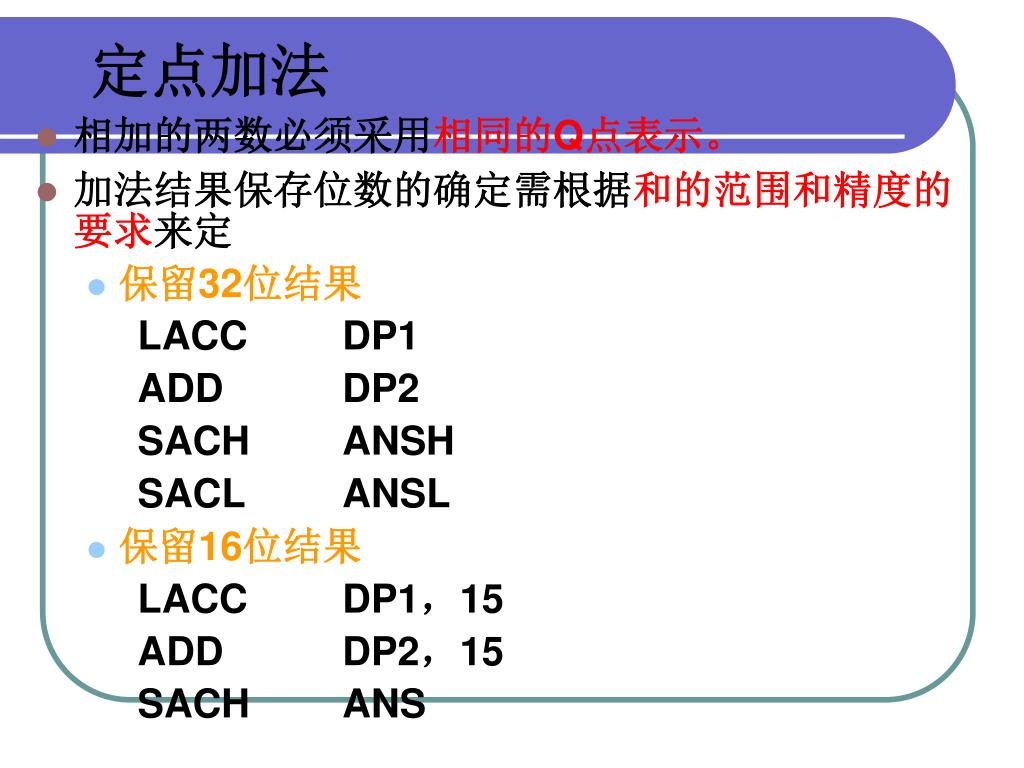 定点加法

相加的两数必须采用相同的Q点表示。

加法结果保存位数的确定需根据和的范围和精度的要求来定

保留32位结果

LACC DP1
ADD DP2
SACH ANSH
SACL ANSL

保留16位结果

LACC DP1，15
ADD DP2，15
SACH ANS